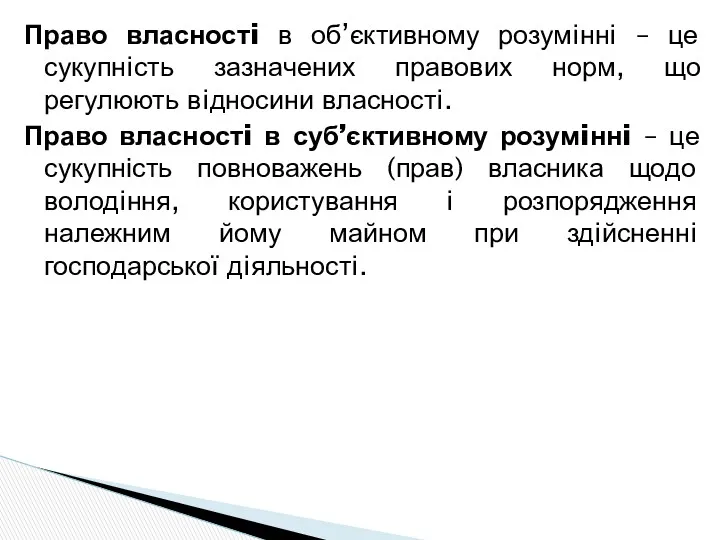 Право власності в об’єктивному розумінні – це сукупність зазначених правових норм, що регулюють відносини власності.

Право власності в суб’єктивному розумінні – це сукупність повноважень (прав) власника щодо володіння, користування і розпорядження належним йому майном при здійсненні господарської діяльності.